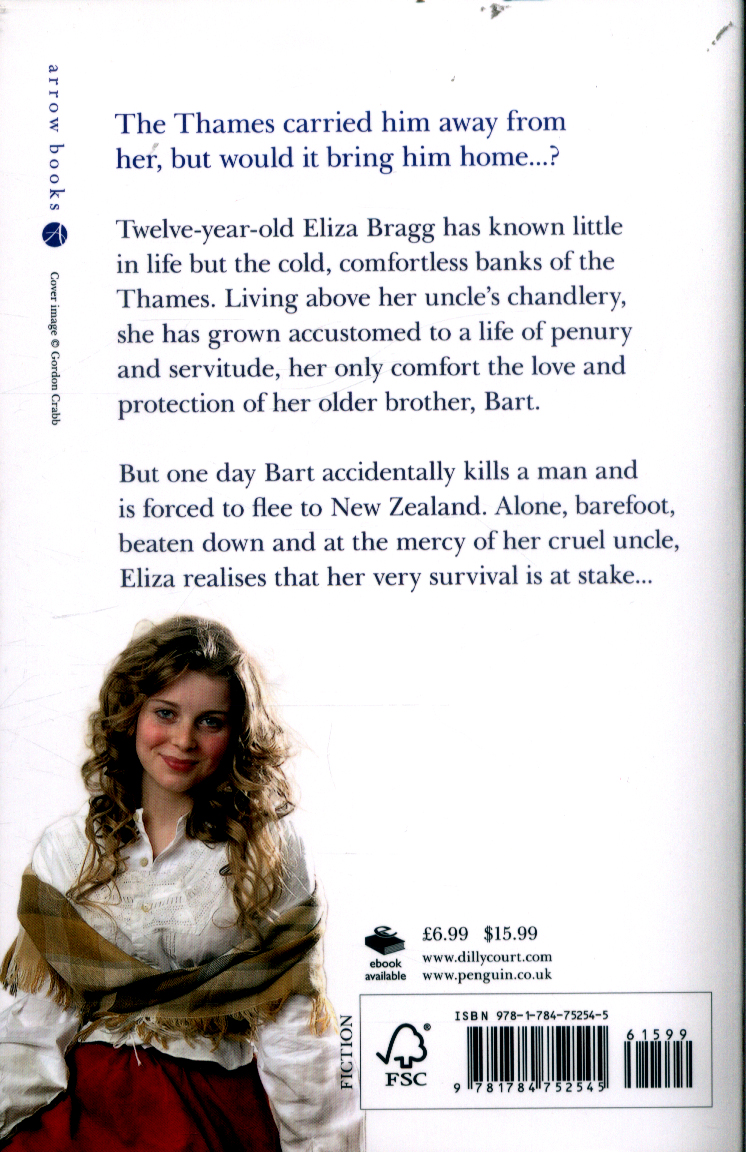 arrow books

Cover image © Gordon Crabb

The Thames carried him away from her, but would it bring him home...?

Twelve-year-old Eliza Bragg has known little in life but the cold, comfortless banks of the Thames. Living above her uncle's chandlery, she has grown accustomed to a life of penury and servitude, her only comfort the love and protection of her older brother, Bart.

But one day Bart accidentally kills a man and is forced to flee to New Zealand. Alone, barefoot, beaten down and at the mercy of her cruel uncle, Eliza realises that her very survival is at stake...

ebook available

£6.99 $15.99

www.dillycourt.com
www.penguin.co.uk

FICTION

FSC

ISBN 978-1-784-75254-5

9 781784 752545

61599